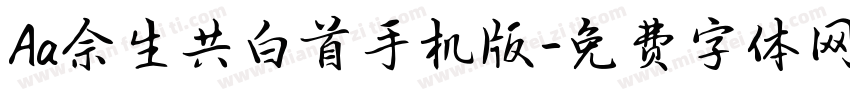 Aa余生共白首手机版-免费字体网